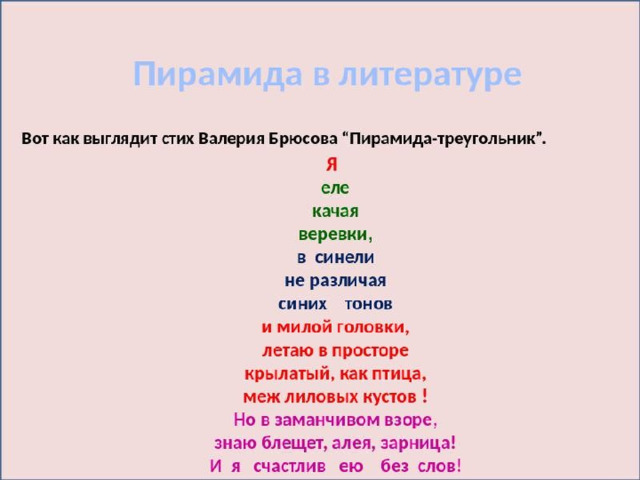 Пирамида в литературе

Вот как выглядит стих Валерия Брюсова "Пирамида-треугольник".

Я
еле
качая
веревки,
в синели
не различая
синих тонов
и милой головки,
летаю в просторе
крылатый, как птица,
меж лиловых кустов !
Но в заманчивом взоре,
знаю блещет, алея, зарница!
И я счастлив ею без слов!